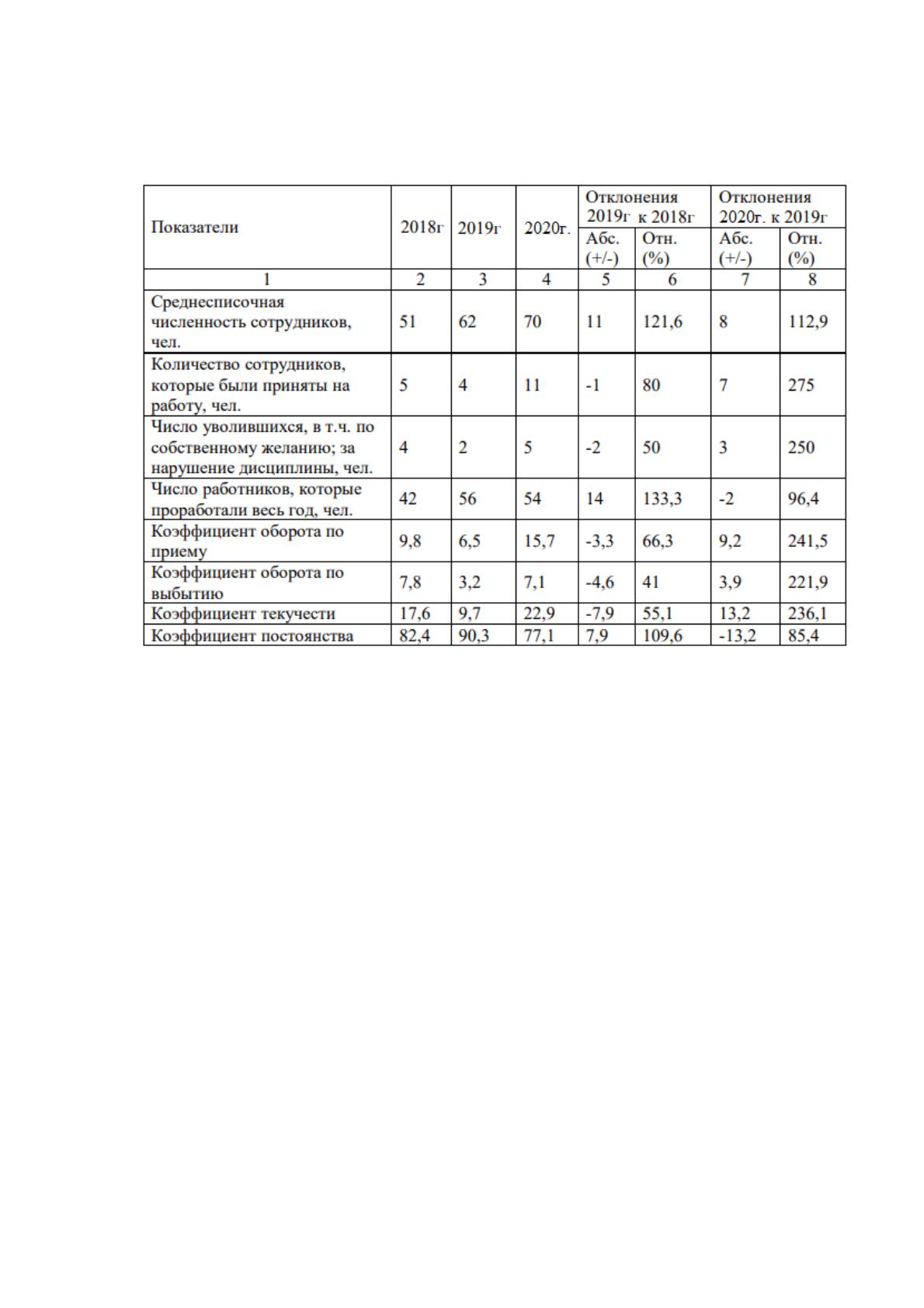 | Показатели | 2018г | 2019г | 2020г. | Отклонения 2019г к 2018г |  | Отклонения 2020г. к 2019г |  |
|---|---|---|---|---|---|---|---|
|  |  |  |  | Абс. (+/-) | Отн. (%) | Абс. (+/-) | Отн. (%) |
| 1 | 2 | 3 | 4 | 5 | 6 | 7 | 8 |
| Среднесписочная численность сотрудников, чел. | 51 | 62 | 70 | 11 | 121,6 | 8 | 112,9 |
| Количество сотрудников, которые были приняты на работу, чел. | 5 | 4 | 11 | -1 | 80 | 7 | 275 |
| Число уволившихся, в т.ч. по собственному желанию; за нарушение дисциплины, чел. | 4 | 2 | 5 | -2 | 50 | 3 | 250 |
| Число работников, которые проработали весь год, чел. | 42 | 56 | 54 | 14 | 133,3 | -2 | 96,4 |
| Коэффициент оборота по приему | 9,8 | 6,5 | 15,7 | -3,3 | 66,3 | 9,2 | 241,5 |
| Коэффициент оборота по выбытию | 7,8 | 3,2 | 7,1 | -4,6 | 41 | 3,9 | 221,9 |
| Коэффициент текучести | 17,6 | 9,7 | 22,9 | -7,9 | 55,1 | 13,2 | 236,1 |
| Коэффициент постоянства | 82,4 | 90,3 | 77,1 | 7,9 | 109,6 | -13,2 | 85,4 |